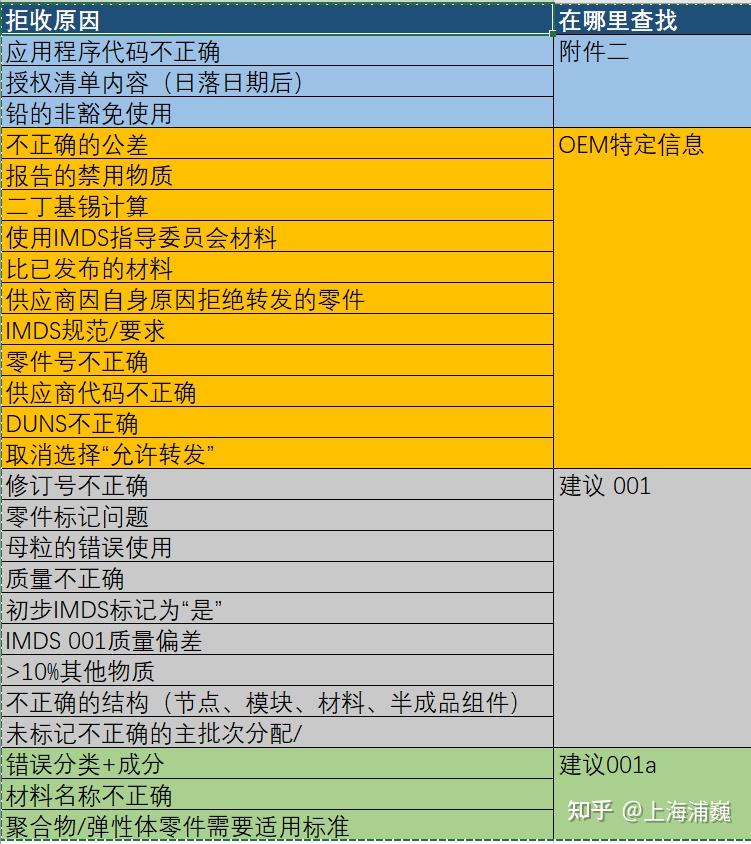 | 拒收原因 | 在哪里查找 |
|---|---|
| 应用程序代码不正确 | 附件二 |
| 授权清单内容（日落日期后） | |
| 铅的非豁免使用 | |
| 不正确的公差 | OEM特定信息 |
| 报告的禁用物质 | |
| 二丁基锡计算 | |
| 使用IMDS指导委员会材料 | |
| 比已发布的材料 | |
| 供应商因自身原因拒绝转发的零件 | |
| IMDS规范/要求 | |
| 零件号不正确 | |
| 供应商代码不正确 | |
| DUNS不正确 | |
| 取消选择“允许转发” | |
| 修订号不正确 | 建议 001 |
| 零件标记问题 | |
| 母粒的错误使用 | |
| 质量不正确 | |
| 初步IMDS标记为“是” | |
| IMDS 001质量偏差 | |
| >10%其他物质 | |
| 不正确的结构（节点、模块、材料、半成品组件） | |
| 未标记不正确的主批次分配/ | |
| 错误分类+成分 | 建议001a |
| 材料名称不正确 | |
| 聚合物/弹性体零件需要适用标准 | |

知乎 @上海浦巍